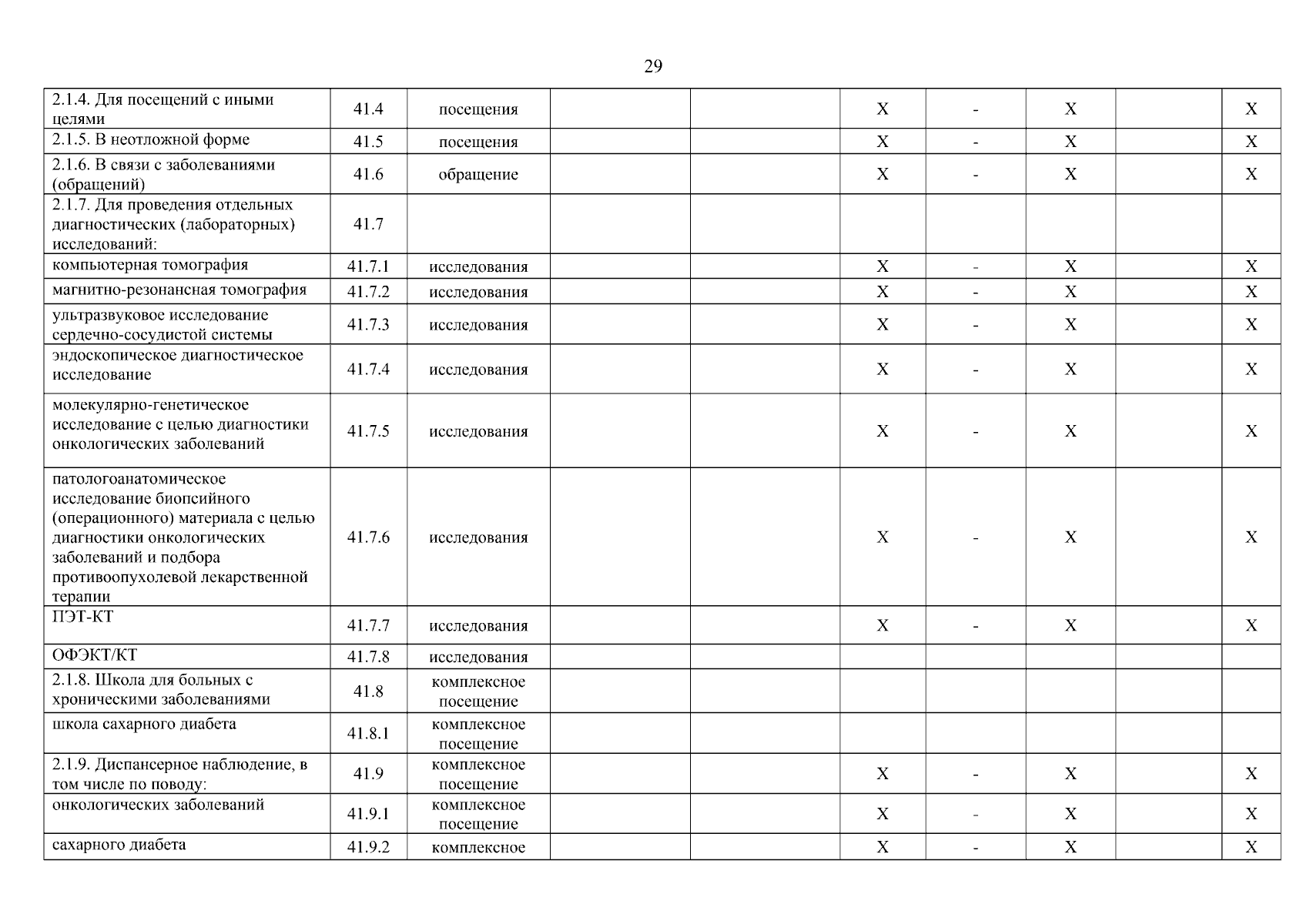 29

| | | | | | | | | | |
|---|---|---|---|---|---|---|---|---|---|
| 2.1.4. Для посещений с иными целями | 41.4 | посещения | | | X | - | X | | X |
| 2.1.5. В неотложной форме | 41.5 | посещения | | | X | - | X | | X |
| 2.1.6. В связи с заболеваниями (обращений) | 41.6 | обращение | | | X | - | X | | X |
| 2.1.7. Для проведения отдельных диагностических (лабораторных) исследований: | 41.7 | | | | | | | | |
| компьютерная томография | 41.7.1 | исследования | | | X | - | X | | X |
| магнитно-резонансная томография | 41.7.2 | исследования | | | X | - | X | | X |
| ультразвуковое исследование сердечно-сосудистой системы | 41.7.3 | исследования | | | X | - | X | | X |
| эндоскопическое диагностическое исследование | 41.7.4 | исследования | | | X | - | X | | X |
| молекулярно-генетическое исследование с целью диагностики онкологических заболеваний | 41.7.5 | исследования | | | X | - | X | | X |
| патологоанатомическое исследование биопсийного (операционного) материала с целью диагностики онкологических заболеваний и подбора противоопухолевой лекарственной терапии | 41.7.6 | исследования | | | X | - | X | | X |
| ПЭТ-КТ | 41.7.7 | исследования | | | X | - | X | | X |
| ОФЭКТ/КТ | 41.7.8 | исследования | | | | | | | |
| 2.1.8. Школа для больных с хроническими заболеваниями | 41.8 | комплексное посещение | | | | | | | |
| школа сахарного диабета | 41.8.1 | комплексное посещение | | | | | | | |
| 2.1.9. Диспансерное наблюдение, в том числе по поводу: | 41.9 | комплексное посещение | | | X | - | X | | X |
| онкологических заболеваний | 41.9.1 | комплексное посещение | | | X | - | X | | X |
| сахарного диабета | 41.9.2 | комплексное | | | X | - | X | | X |